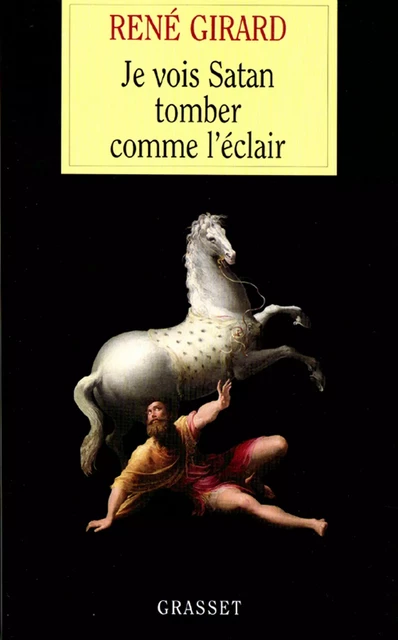 RENÉ GIRARD

Je vois Satan tomber comme l'éclair

GRASSET